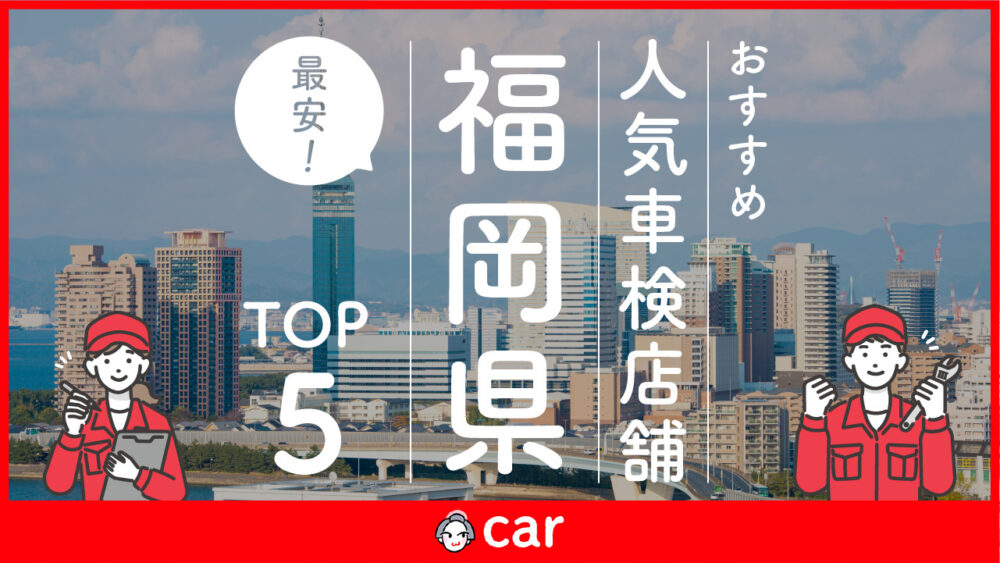 おすすめ
人気車検店舗
福岡県
最安!
TOP 5
car